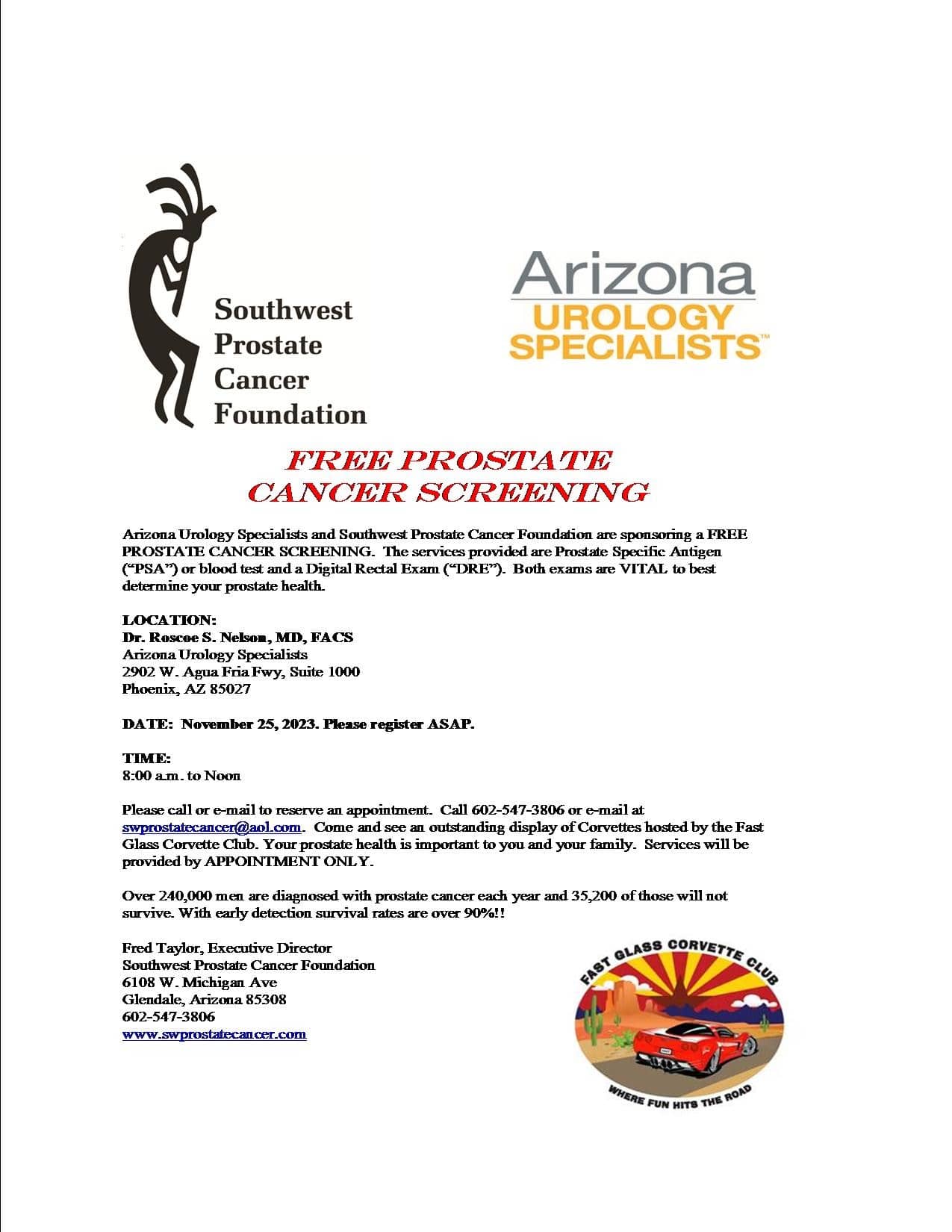 Southwest Prostate Cancer Foundation

Arizona UROLOGY SPECIALISTS™

FREE PROSTATE CANCER SCREENING

Arizona Urology Specialists and Southwest Prostate Cancer Foundation are sponsoring a FREE PROSTATE CANCER SCREENING. The services provided are Prostate Specific Antigen ("PSA") or blood test and a Digital Rectal Exam ("DRE"). Both exams are VITAL to best determine your prostate health.

LOCATION:
Dr. Roscoe S. Nelson, MD, FACS
Arizona Urology Specialists
2902 W. Agua Fria Fwy, Suite 1000
Phoenix, AZ 85027

DATE: November 25, 2023. Please register ASAP.

TIME:
8:00 a.m. to Noon

Please call or e-mail to reserve an appointment. Call 602-547-3806 or e-mail at swprostatecancer@aol.com. Come and see an outstanding display of Corvettes hosted by the Fast Glass Corvette Club. Your prostate health is important to you and your family. Services will be provided by APPOINTMENT ONLY.

Over 240,000 men are diagnosed with prostate cancer each year and 35,200 of those will not survive. With early detection survival rates are over 90%!!

Fred Taylor, Executive Director
Southwest Prostate Cancer Foundation
6108 W. Michigan Ave
Glendale, Arizona 85308
602-547-3806
www.swprostatecancer.com

FAST GLASS CORVETTE CLUB
WHERE FUN HITS THE ROAD